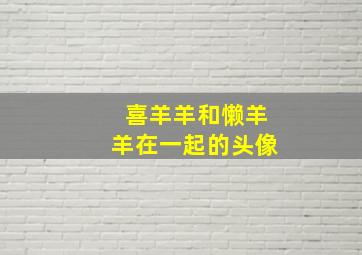 喜羊羊和懒羊羊在一起的头像